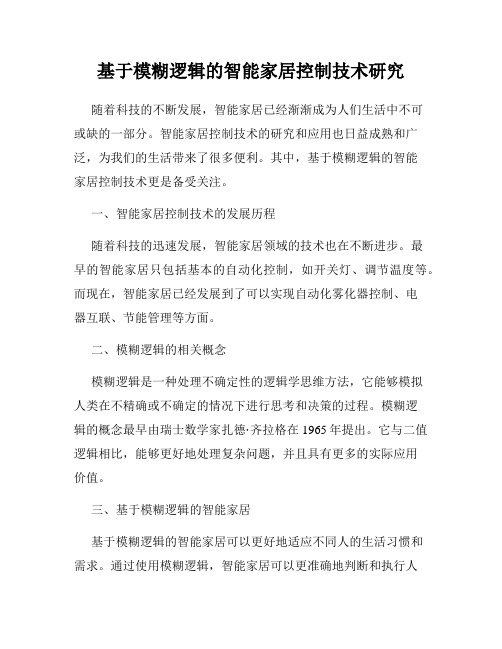 基于模糊逻辑的智能家居控制技术研究

随着科技的不断发展，智能家居已经渐渐成为人们生活中不可或缺的一部分。智能家居控制技术的研究和应用也日益成熟和广泛，为我们的生活带来了很多便利。其中，基于模糊逻辑的智能家居控制技术更是备受关注。

一、智能家居控制技术的发展历程

随着科技的迅速发展，智能家居领域的技术也在不断进步。最早的智能家居只包括基本的自动化控制，如开关灯、调节温度等。而现在，智能家居已经发展到了可以实现自动化雾化器控制、电器互联、节能管理等方面。

二、模糊逻辑的相关概念

模糊逻辑是一种处理不确定性的逻辑学思维方法，它能够模拟人类在不精确或不确定的情况下进行思考和决策的过程。模糊逻辑的概念最早由瑞士数学家扎德·齐拉格在 1965 年提出。它与二值逻辑相比，能够更好地处理复杂问题，并且具有更多的实际应用价值。

三、基于模糊逻辑的智能家居

基于模糊逻辑的智能家居可以更好地适应不同人的生活习惯和需求。通过使用模糊逻辑，智能家居可以更准确地判断和执行人